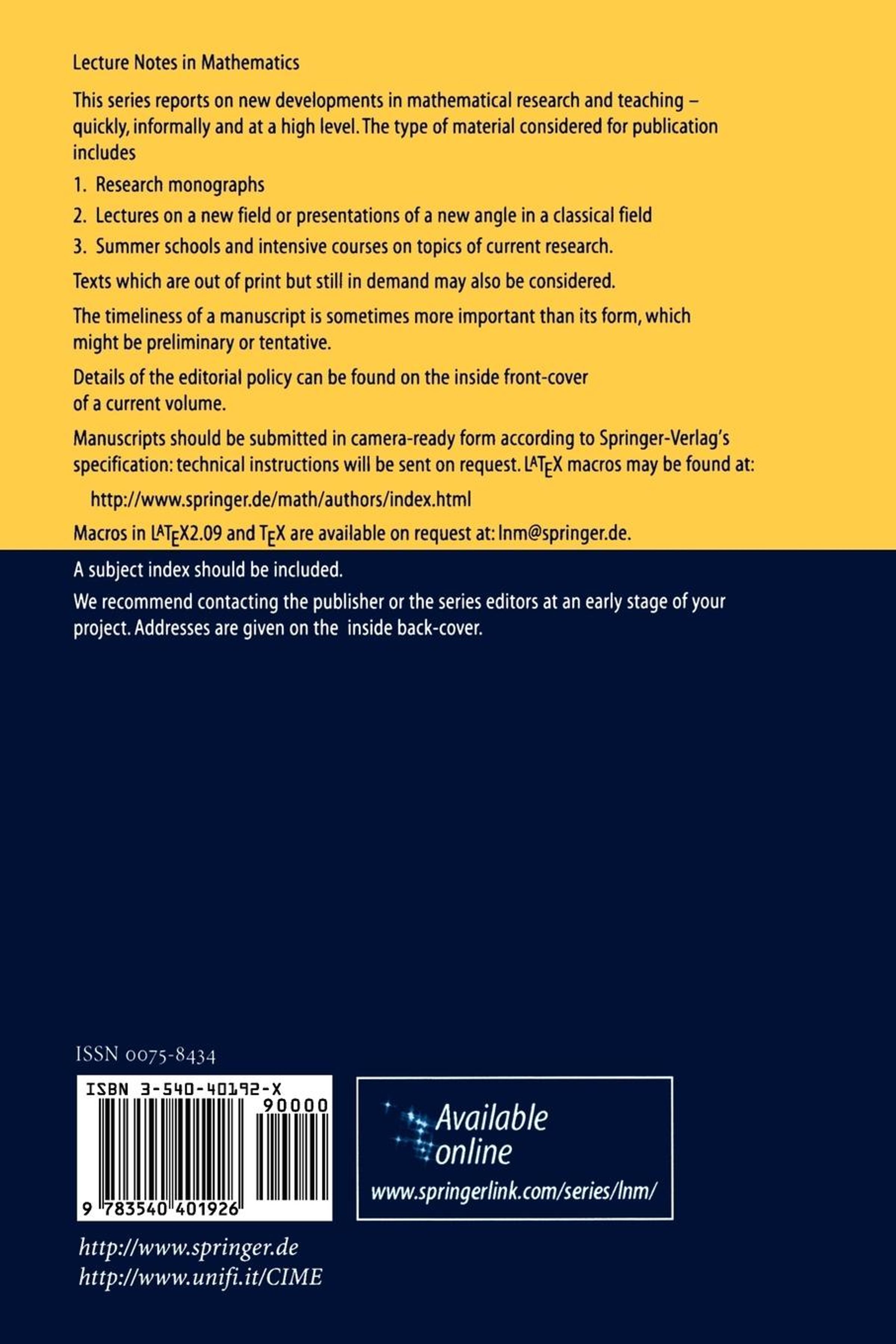 Lecture Notes in Mathematics

This series reports on new developments in mathematical research and teaching – quickly, informally and at a high level. The type of material considered for publication includes

1. Research monographs

2. Lectures on a new field or presentations of a new angle in a classical field

3. Summer schools and intensive courses on topics of current research.

Texts which are out of print but still in demand may also be considered.

The timeliness of a manuscript is sometimes more important than its form, which might be preliminary or tentative.

Details of the editorial policy can be found on the inside front-cover of a current volume.

Manuscripts should be submitted in camera-ready form according to Springer-Verlag's specification: technical instructions will be sent on request. LATEX macros may be found at:

http://www.springer.de/math/authors/index.html

Macros in LATEX2.09 and TEX are available on request at: lnm@springer.de.

A subject index should be included.

We recommend contacting the publisher or the series editors at an early stage of your project. Addresses are given on the inside back-cover.

ISSN 0075-8434

ISBN 3-540-40192-X
90000
9 783540 401926

Available online
www.springerlink.com/series/lnm/

http://www.springer.de
http://www.unifi.it/CIME